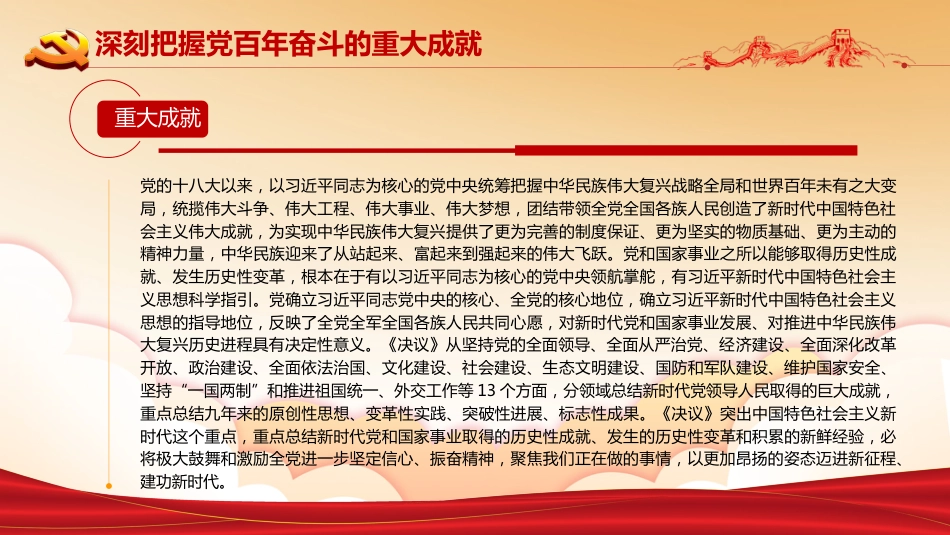 深刻把握党百年奋斗的重大成就

重大成就

党的十八大以来，以习近平同志为核心的党中央统筹把握中华民族伟大复兴战略全局和世界百年未有之大变局，统揽伟大斗争、伟大工程、伟大事业、伟大梦想，团结带领全党全国各族人民创造了新时代中国特色社会主义伟大成就，为实现中华民族伟大复兴提供了更为完善的制度保证、更为坚实的物质基础、更为主动的精神力量，中华民族迎来了从站起来、富起来到强起来的伟大飞跃。党和国家事业之所以能够取得历史性成就、发生历史性变革，根本在于有以习近平同志为核心的党中央领航掌舵，有习近平新时代中国特色社会主义思想科学指引。党确立习近平同志党中央的核心、全党的核心地位，确立习近平新时代中国特色社会主义思想的指导地位，反映了全党全军全国各族人民共同心愿，对新时代党和国家事业发展、对推进中华民族伟大复兴历史进程具有决定性意义。《决议》从坚持党的全面领导、全面从严治党、经济建设、全面深化改革开放、政治建设、全面依法治国、文化建设、社会建设、生态文明建设、国防和军队建设、维护国家安全、坚持“一国两制”和推进祖国统一、外交工作等 13 个方面，分领域总结新时代党领导人民取得的巨大成就，重点总结九年来的原创性思想、变革性实践、突破性进展、标志性成果。《决议》突出中国特色社会主义新时代这个重点，重点总结新时代党和国家事业取得的历史性成就、发生的历史性变革和积累的新鲜经验，必将极大鼓舞和激励全党进一步坚定信心、振奋精神，聚焦我们正在做的事情，以更加昂扬的姿态迈进新征程、建功新时代。